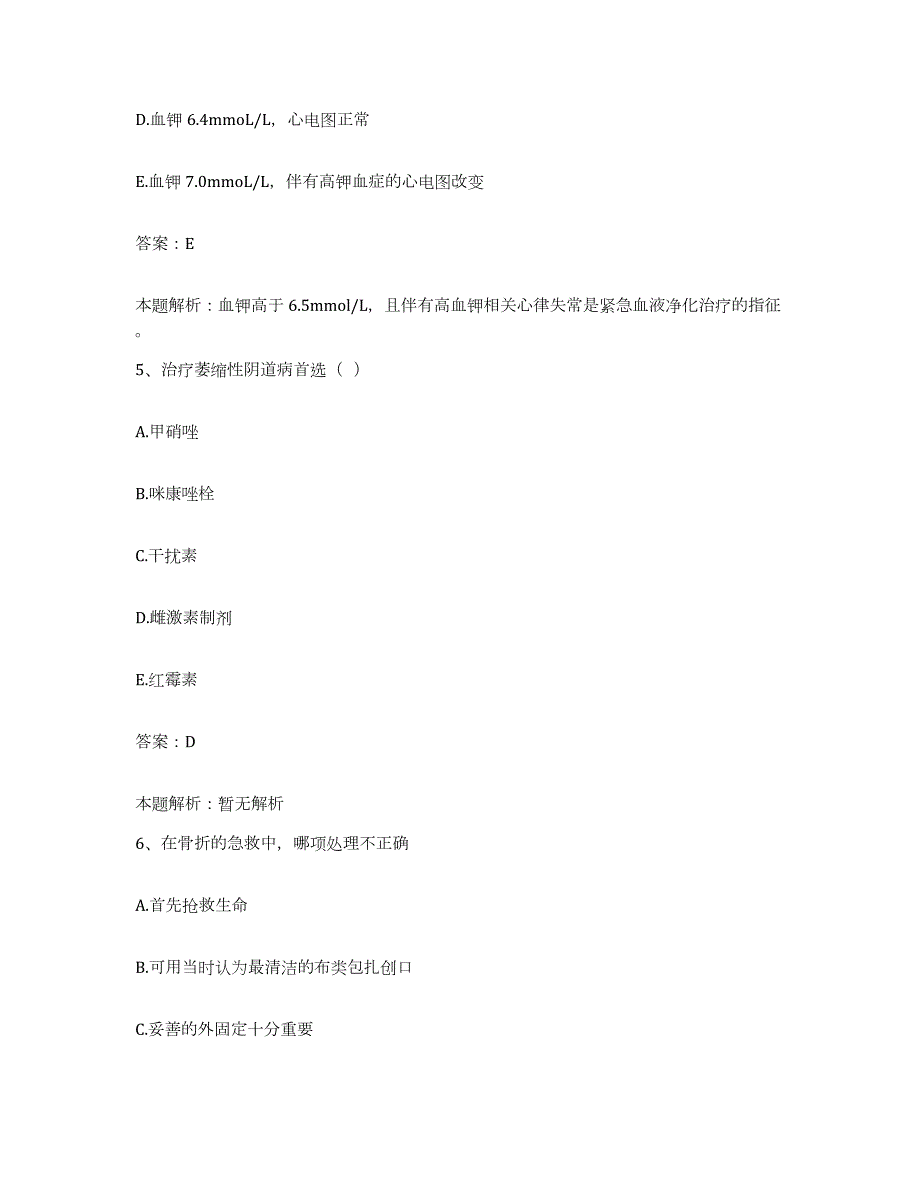 D.血钾 6.4mmoL/L，心电图正常

E.血钾 7.0mmoL/L，伴有高钾血症的心电图改变

答案：E

本题解析：血钾高于 6.5mmol/L，且伴有高血钾相关心律失常是紧急血液净化治疗的指征。

5、治疗萎缩性阴道病首选（ ）

A.甲硝唑

B.咪康唑栓

C.干扰素

D.雌激素制剂

E.红霉素

答案：D

本题解析：暂无解析

6、在骨折的急救中，哪项处理不正确

A.首先抢救生命

B.可用当时认为最清洁的布类包扎创口

C.妥善的外固定十分重要